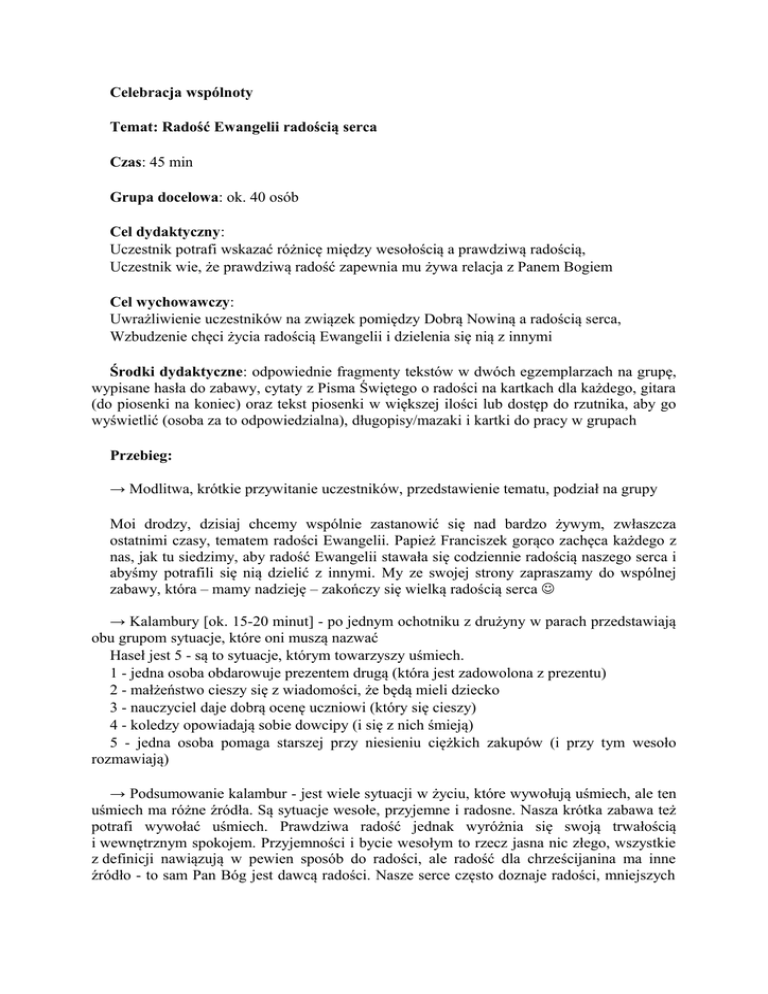 Celebracja wspólnoty

Temat: Radość Ewangelii radością serca

Czas: 45 min

Grupa docelowa: ok. 40 osób

Cel dydaktyczny:
Uczestnik potrafi wskazać różnicę między wesołością a prawdziwą radością,
Uczestnik wie, że prawdziwą radość zapewnia mu żywa relacja z Panem Bogiem

Cel wychowawczy:
Uwrażliwienie uczestników na związek pomiędzy Dobrą Nowiną a radością serca,
Wzbudzenie chęci życia radością Ewangelii i dzielenia się nią z innymi

Środki dydaktyczne: odpowiednie fragmenty tekstów w dwóch egzemplarzach na grupę, wypisane hasła do zabawy, cytaty z Pisma Świętego o radości na kartkach dla każdego, gitara (do piosenki na koniec) oraz tekst piosenki w większej ilości lub dostęp do rzutnika, aby go wyświetlić (osoba za to odpowiedzialna), długopisy/mazaki i kartki do pracy w grupach

Przebieg:

→ Modlitwa, krótkie przywitanie uczestników, przedstawienie tematu, podział na grupy

Moi drodzy, dzisiaj chcemy wspólnie zastanowić się nad bardzo żywym, zwłaszcza ostatnimi czasy, tematem radości Ewangelii. Papież Franciszek gorąco zachęca każdego z nas, jak tu siedzimy, aby radość Ewangelii stawała się codziennie radością naszego serca i abyśmy potrafili się nią dzielić z innymi. My ze swojej strony zapraszamy do wspólnej zabawy, która – mamy nadzieję – zakończy się wielką radością serca ☺

→ Kalambury [ok. 15-20 minut] - po jednym ochotniku z drużyny w parach przedstawiają obu grupom sytuacje, które oni muszą nazwać
Haseł jest 5 - są to sytuacje, którym towarzyszy uśmiech.
1 - jedna osoba obdarowuje prezentem drugą (która jest zadowolona z prezentu)
2 - małżeństwo cieszy się z wiadomości, że będą mieli dziecko
3 - nauczyciel daje dobrą ocenę uczniowi (który się cieszy)
4 - koledzy opowiadają sobie dowcipy (i się z nich śmieją)
5 - jedna osoba pomaga starszej przy niesieniu ciężkich zakupów (i przy tym wesoło rozmawiają)

→ Podsumowanie kalambur - jest wiele sytuacji w życiu, które wywołują uśmiech, ale ten uśmiech ma różne źródła. Są sytuacje wesołe, przyjemne i radosne. Nasza krótka zabawa też potrafi wywołać uśmiech. Prawdziwa radość jednak wyróżnia się swoją trwałością i wewnętrznym spokojem. Przyjemności i bycie wesołym to rzecz jasna nic złego, wszystkie z definicji nawiązują w pewien sposób do radości, ale radość dla chrześcijanina ma inne źródło - to sam Pan Bóg jest dawcą radości. Nasze serce często doznaje radości, mniejszych